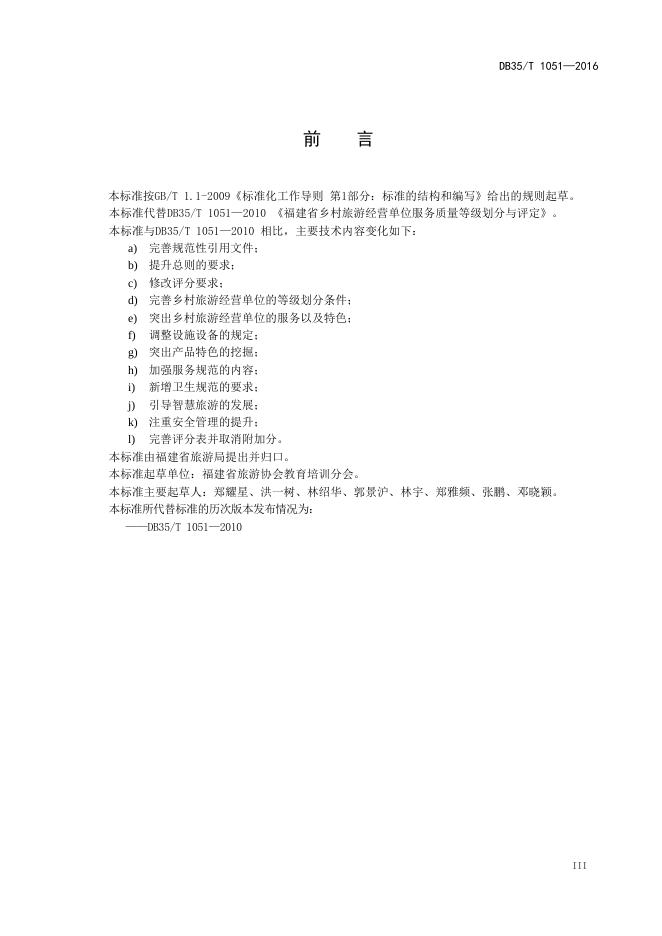 DB35/T 1051—2016

前　言

本标准按GB/T 1.1-2009《标准化工作导则 第1部分：标准的结构和编写》给出的规则起草。
本标准代替DB35/T 1051—2010 《福建省乡村旅游经营单位服务质量等级划分与评定》。
本标准与DB35/T 1051—2010 相比，主要技术内容变化如下：
a) 完善规范性引用文件；
b) 提升总则的要求；
c) 修改评分要求；
d) 完善乡村旅游经营单位的等级划分条件；
e) 突出乡村旅游经营单位的服务以及特色；
f) 调整设施设备的规定；
g) 突出产品特色的挖掘；
h) 加强服务规范的内容；
i) 新增卫生规范的要求；
j) 引导智慧旅游的发展；
k) 注重安全管理的提升；
l) 完善评分表并取消附加分。
本标准由福建省旅游局提出并归口。
本标准起草单位：福建省旅游协会教育培训分会。
本标准主要起草人：郑耀星、洪一树、林绍华、郭景沪、林宇、郑雅频、张鹏、邓晓颖。
本标准所代替标准的历次版本发布情况为：
——DB35/T 1051—2010

III